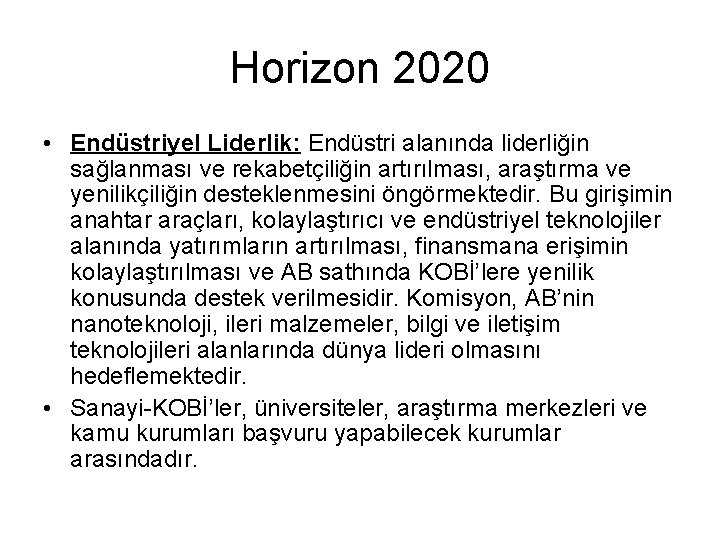 Horizon 2020

• Endüstriyel Liderlik: Endüstri alanında liderliğin sağlanması ve rekabetçiliğin artırılması, araştırma ve yenilikçiliğin desteklenmesini öngörmektedir. Bu girişimin anahtar araçları, kolaylaştırıcı ve endüstriyel teknolojiler alanında yatırımların artırılması, finansmana erişimin kolaylaştırılması ve AB sathında KOBİ'lere yenilik konusunda destek verilmesidir. Komisyon, AB'nin nanoteknoloji, ileri malzemeler, bilgi ve iletişim teknolojileri alanlarında dünya lideri olmasını hedeflemektedir.

• Sanayi-KOBİ'ler, üniversiteler, araştırma merkezleri ve kamu kurumları başvuru yapabilecek kurumlar arasındadır.